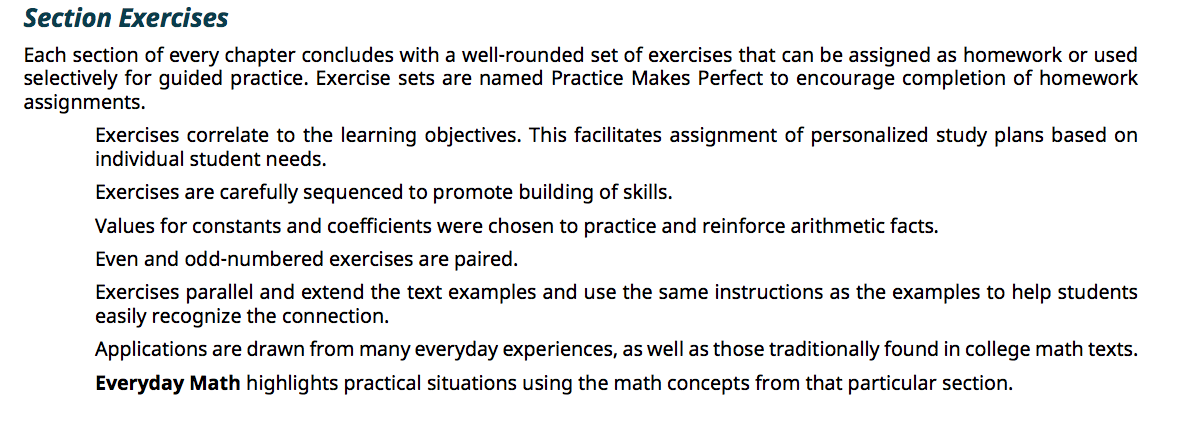 Section Exercises

Each section of every chapter concludes with a well-rounded set of exercises that can be assigned as homework or used selectively for guided practice. Exercise sets are named Practice Makes Perfect to encourage completion of homework assignments.

Exercises correlate to the learning objectives. This facilitates assignment of personalized study plans based on individual student needs.

Exercises are carefully sequenced to promote building of skills.

Values for constants and coefficients were chosen to practice and reinforce arithmetic facts.

Even and odd-numbered exercises are paired.

Exercises parallel and extend the text examples and use the same instructions as the examples to help students easily recognize the connection.

Applications are drawn from many everyday experiences, as well as those traditionally found in college math texts.

Everyday Math highlights practical situations using the math concepts from that particular section.